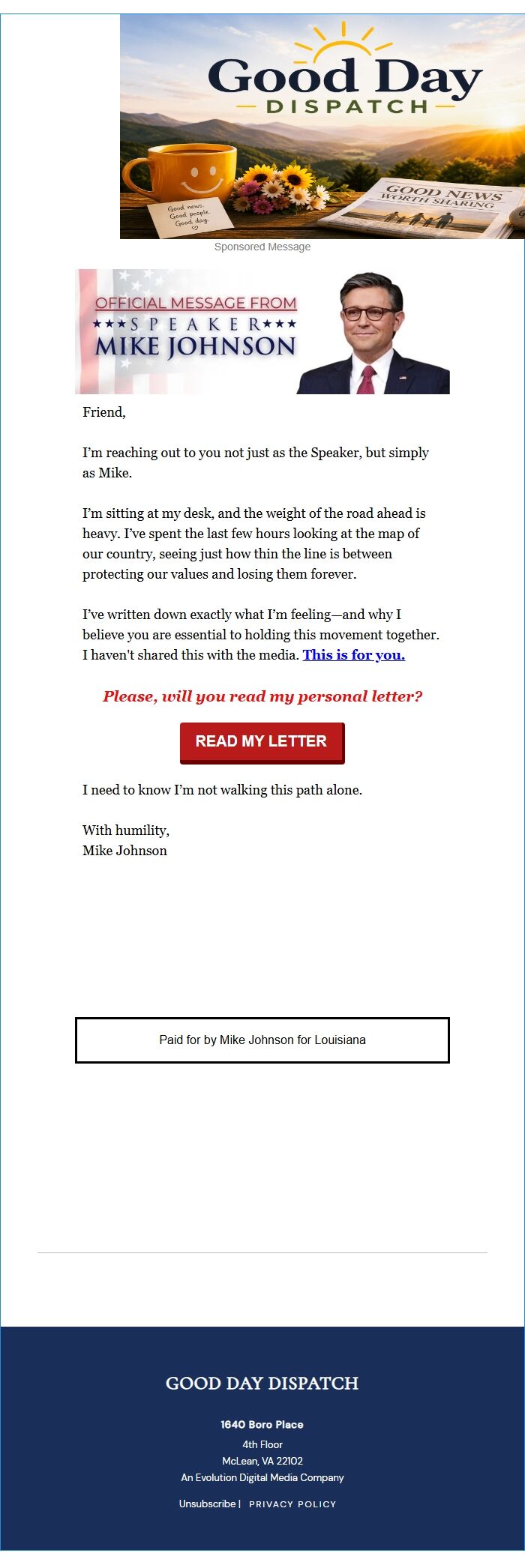 Good Day
DISPATCH

Good news.
Good people.
Good day.

GOOD NEWS
WORTH SHARING

Sponsored Message

OFFICIAL MESSAGE FROM
★★★SPEAKER★★★
MIKE JOHNSON

Friend,

I'm reaching out to you not just as the Speaker, but simply as Mike.

I'm sitting at my desk, and the weight of the road ahead is heavy. I've spent the last few hours looking at the map of our country, seeing just how thin the line is between protecting our values and losing them forever.

I've written down exactly what I'm feeling—and why I believe you are essential to holding this movement together. I haven't shared this with the media. This is for you.

Please, will you read my personal letter?

READ MY LETTER

I need to know I'm not walking this path alone.

With humility,
Mike Johnson

Paid for by Mike Johnson for Louisiana

GOOD DAY DISPATCH

1640 Boro Place
4th Floor
McLean, VA 22102
An Evolution Digital Media Company

Unsubscribe | PRIVACY POLICY